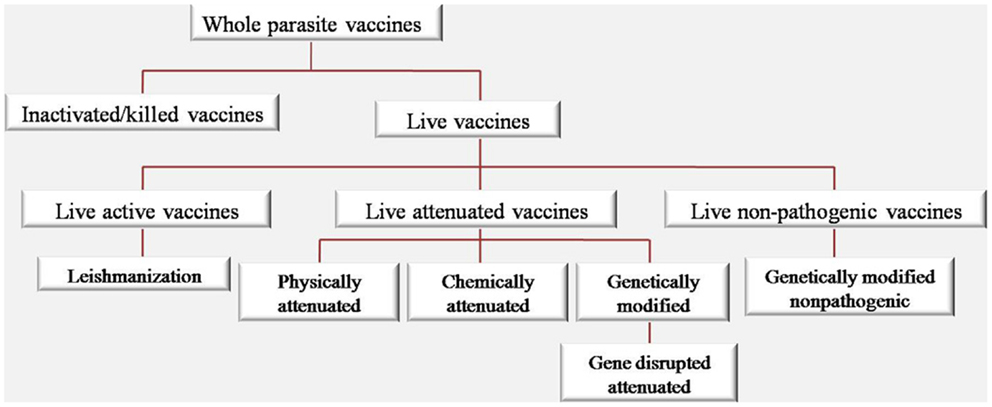 Whole parasite vaccines

Inactivated/killed vaccines

Live vaccines

Live active vaccines

Live attenuated vaccines

Live non-pathogenic vaccines

Leishmanization

Physically attenuated

Chemically attenuated

Genetically modified

Genetically modified nonpathogenic

Gene disrupted attenuated